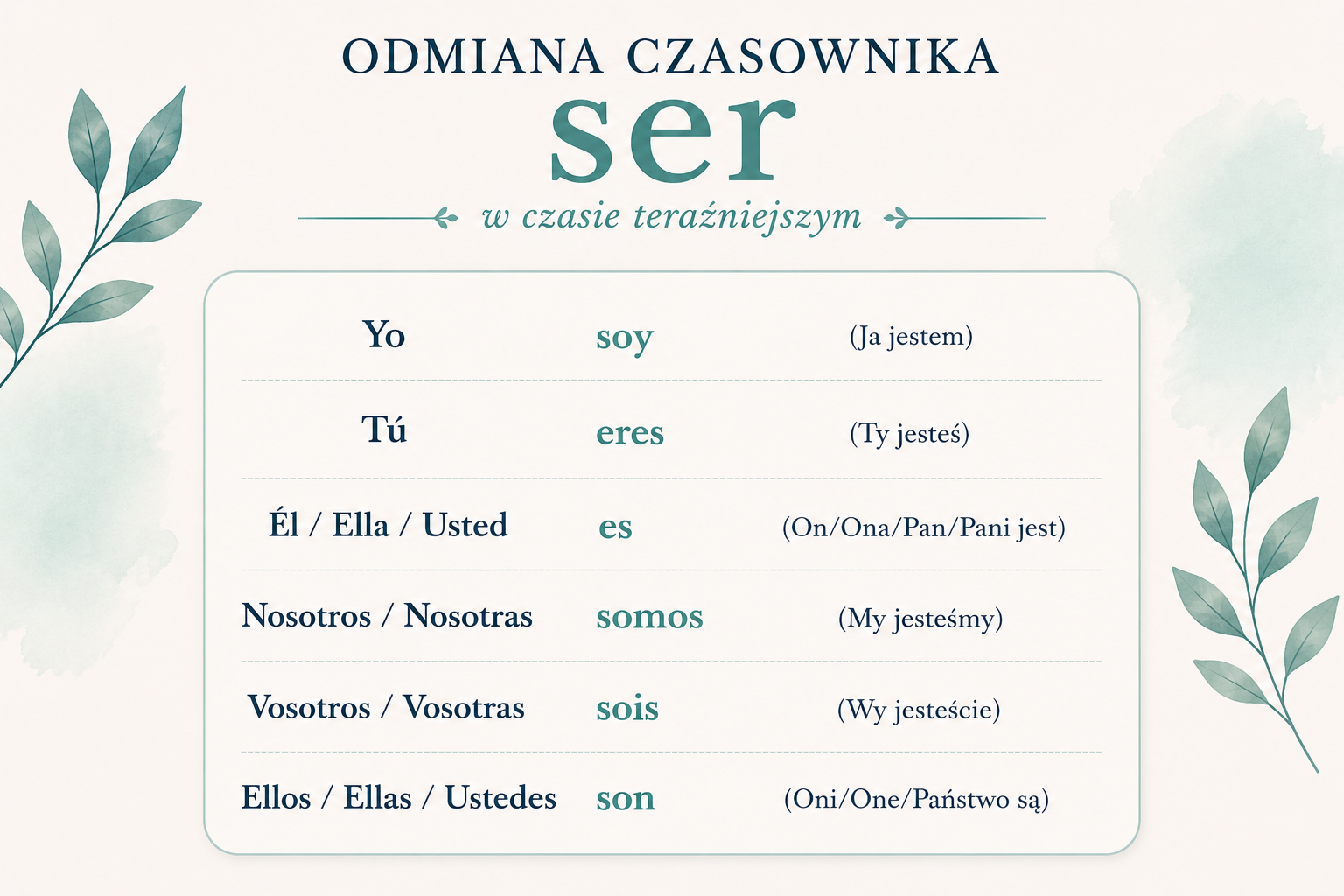 ODMIANA CZASOWNIKA
ser
w czasie teraźniejszym

| | | |
|---|---|---|
| Yo | soy | (Ja jestem) |
| Tú | eres | (Ty jesteś) |
| Él / Ella / Usted | es | (On/Ona/Pan/Pani jest) |
| Nosotros / Nosotras | somos | (My jesteśmy) |
| Vosotros / Vosotras | sois | (Wy jesteście) |
| Ellos / Ellas / Ustedes | son | (Oni/One/Państwo są) |